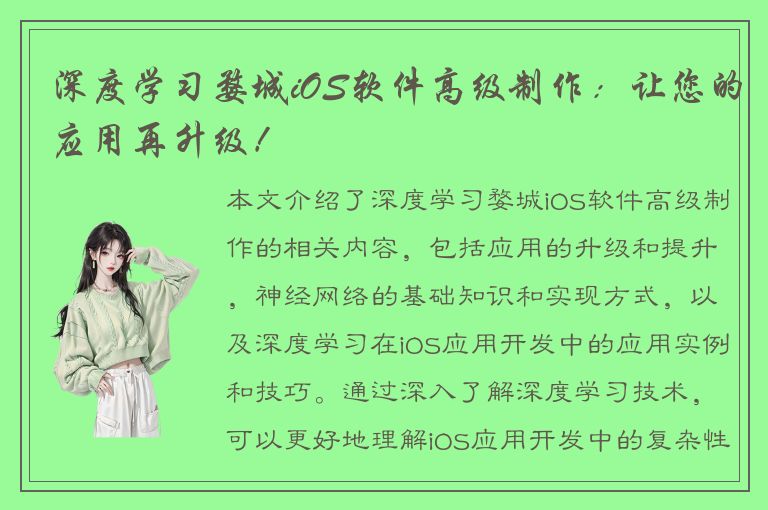 深度学习婺城iOS软件高级制作：让您的应用再升级！

本文介绍了深度学习婺城iOS软件高级制作的相关内容，包括应用的升级和提升，神经网络的基础知识和实现方式，以及深度学习在iOS应用开发中的应用实例和技巧。通过深入了解深度学习技术，可以更好地理解iOS应用开发中的复杂性